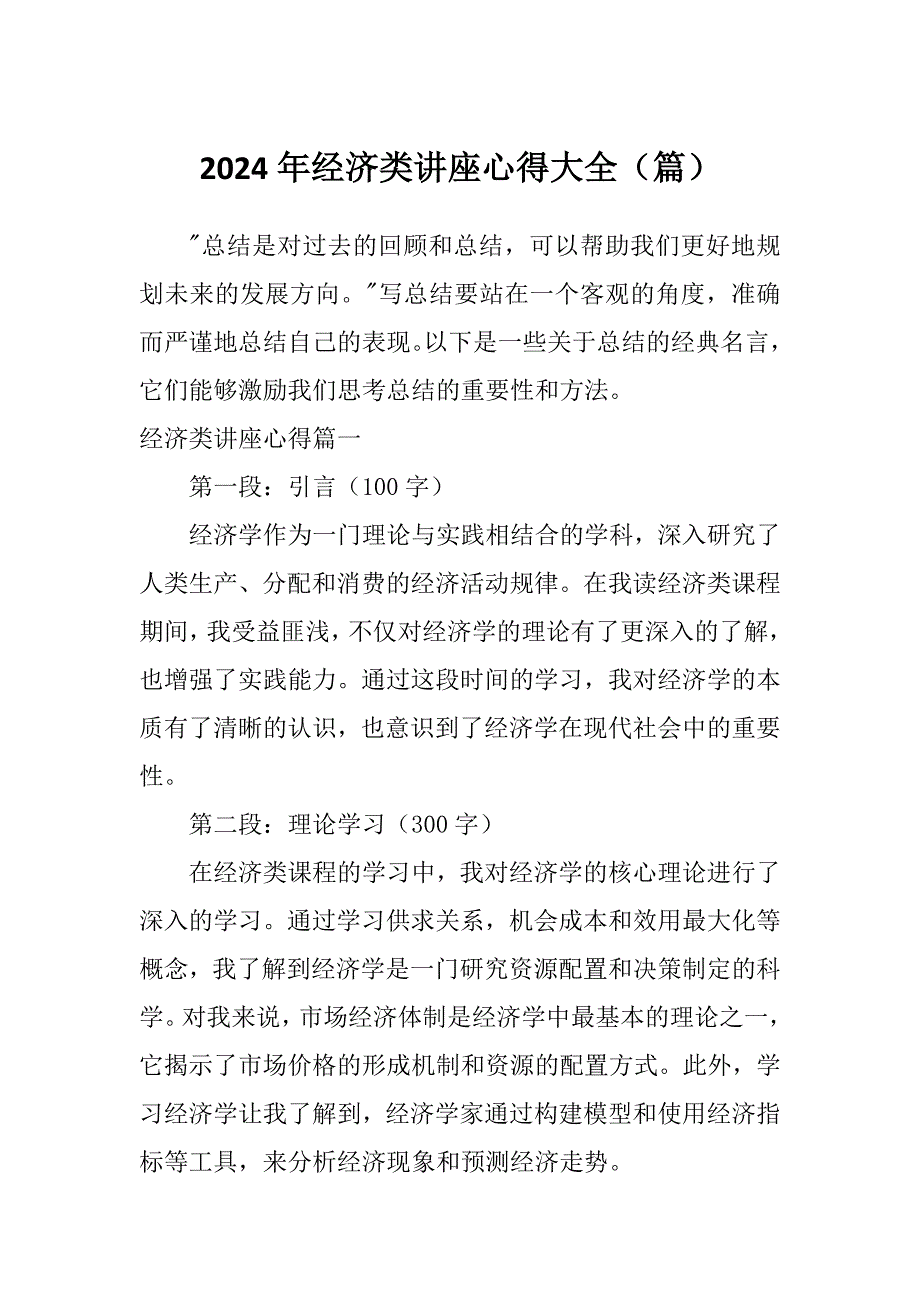 2024 年经济类讲座心得大全（篇）

"总结是对过去的回顾和总结，可以帮助我们更好地规划未来的发展方向。"写总结要站在一个客观的角度，准确而严谨地总结自己的表现。以下是一些关于总结的经典名言，它们能够激励我们思考总结的重要性和方法。

经济类讲座心得篇一

第一段：引言（100 字）

经济学作为一门理论与实践相结合的学科，深入研究了人类生产、分配和消费的经济活动规律。在我读经济类课程期间，我受益匪浅，不仅对经济学的理论有了更深入的了解，也增强了实践能力。通过这段时间的学习，我对经济学的本质有了清晰的认识，也意识到了经济学在现代社会中的重要性。

第二段：理论学习（300 字）

在经济类课程的学习中，我对经济学的核心理论进行了深入的学习。通过学习供求关系，机会成本和效用最大化等概念，我了解到经济学是一门研究资源配置和决策制定的科学。对我来说，市场经济体制是经济学中最基本的理论之一，它揭示了市场价格的形成机制和资源的配置方式。此外，学习经济学让我了解到，经济学家通过构建模型和使用经济指标等工具，来分析经济现象和预测经济走势。